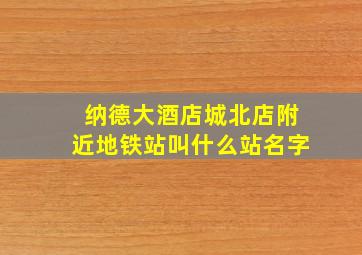 纳德大酒店城北店附近地铁站叫什么站名字